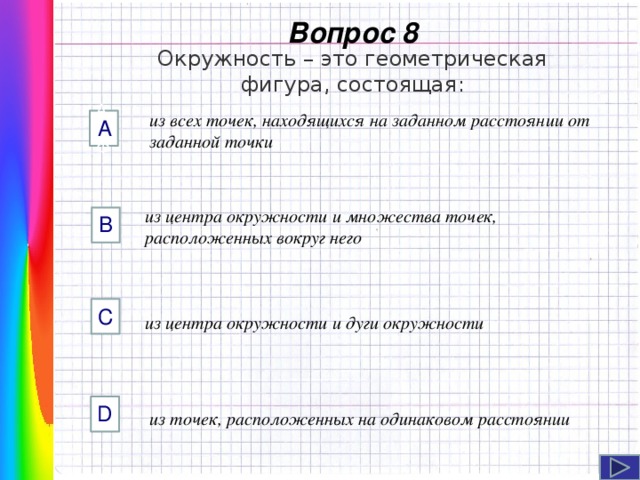 Вопрос 8

Окружность – это геометрическая фигура, состоящая:

A

из всех точек, находящихся на заданном расстоянии от заданной точки

B

из центра окружности и множества точек, расположенных вокруг него

C

из центра окружности и дуги окружности

D

из точек, расположенных на одинаковом расстоянии